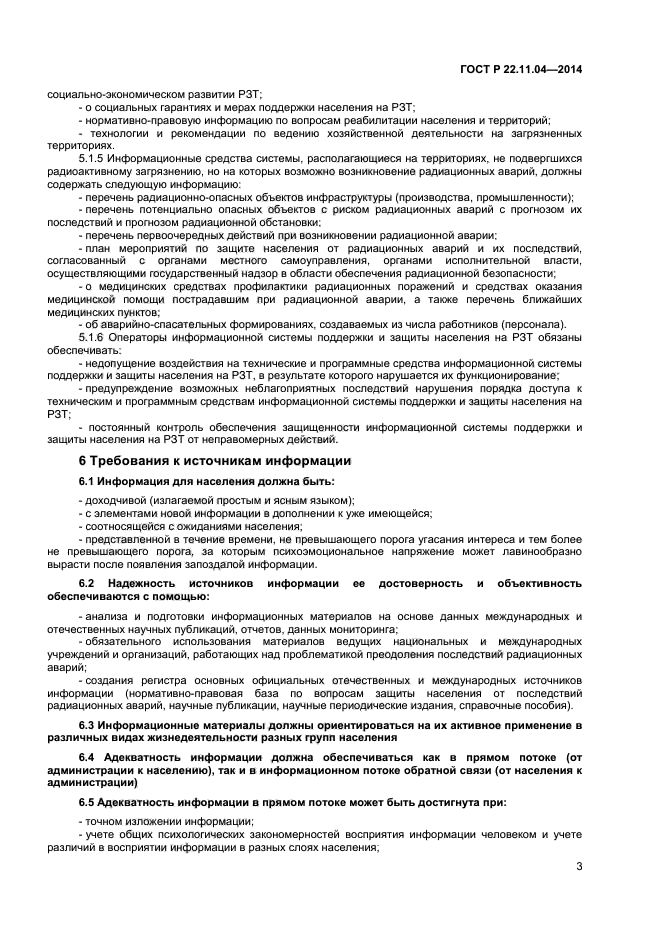 ГОСТ Р 22.11.04—2014

социально-экономическом развитии РЗТ;

- о социальных гарантиях и мерах поддержки населения на РЗТ;

- нормативно-правовую информацию по вопросам реабилитации населения и территорий;

- технологии и рекомендации по ведению хозяйственной деятельности на загрязненных территориях.

5.1.5 Информационные средства системы, располагающиеся на территориях, не подвергшихся радиоактивному загрязнению, но на которых возможно возникновение радиационных аварий, должны содержать следующую информацию:

- перечень радиационно-опасных объектов инфраструктуры (производства, промышленности);

- перечень потенциально опасных объектов с риском радиационных аварий с прогнозом их последствий и прогнозом радиационной обстановки;

- перечень первоочередных действий при возникновении радиационной аварии;

- план мероприятий по защите населения от радиационных аварий и их последствий, согласованный с органами местного самоуправления, органами исполнительной власти, осуществляющими государственный надзор в области обеспечения радиационной безопасности;

- о медицинских средствах профилактики радиационных поражений и средствах оказания медицинской помощи пострадавшим при радиационной аварии, а также перечень ближайших медицинских пунктов;

- об аварийно-спасательных формированиях, создаваемых из числа работников (персонала).

5.1.6 Операторы информационной системы поддержки и защиты населения на РЗТ обязаны обеспечивать:

- недопущение воздействия на технические и программные средства информационной системы поддержки и защиты населения на РЗТ, в результате которого нарушается их функционирование;

- предупреждение возможных неблагоприятных последствий нарушения порядка доступа к техническим и программным средствам информационной системы поддержки и защиты населения на РЗТ;

- постоянный контроль обеспечения защищенности информационной системы поддержки и защиты населения на РЗТ от неправомерных действий.

6 Требования к источникам информации

6.1 Информация для населения должна быть:

- доходчивой (излагаемой простым и ясным языком);

- с элементами новой информации в дополнении к уже имеющейся;

- соотносящейся с ожиданиями населения;

- представленной в течение времени, не превышающего порога угасания интереса и тем более не превышающего порога, за которым психоэмоциональное напряжение может лавинообразно вырасти после появления запоздалой информации.

6.2 Надежность источников информации ее достоверность и объективность обеспечиваются с помощью:

- анализа и подготовки информационных материалов на основе данных международных и отечественных научных публикаций, отчетов, данных мониторинга;

- обязательного использования материалов ведущих национальных и международных учреждений и организаций, работающих над проблематикой преодоления последствий радиационных аварий;

- создания регистра основных официальных отечественных и международных источников информации (нормативно-правовая база по вопросам защиты населения от последствий радиационных аварий, научные публикации, научные периодические издания, справочные пособия).

6.3 Информационные материалы должны ориентироваться на их активное применение в различных видах жизнедеятельности разных групп населения

6.4 Адекватность информации должна обеспечиваться как в прямом потоке (от администрации к населению), так и в информационном потоке обратной связи (от населения к администрации)

6.5 Адекватность информации в прямом потоке может быть достигнута при:

- точном изложении информации;

- учете общих психологических закономерностей восприятия информации человеком и учете различий в восприятии информации в разных слоях населения;

3